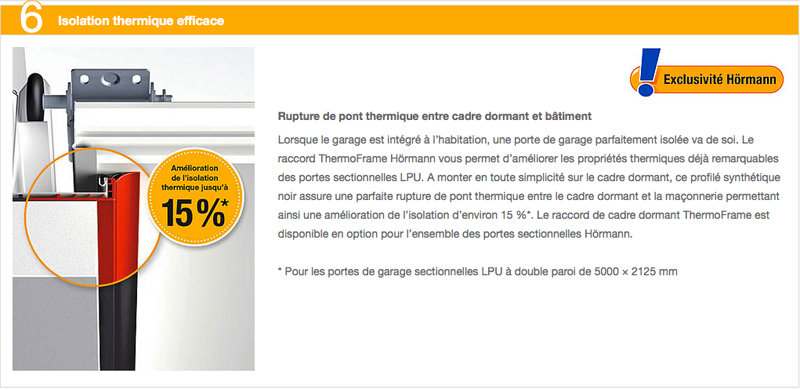 6 Isolation thermique efficace

Amélioration de l'isolation thermique jusqu'à 15 %*

Exclusivité Hörmann

Rupture de pont thermique entre cadre dormant et bâtiment

Lorsque le garage est intégré à l'habitation, une porte de garage parfaitement isolée va de soi. Le raccord ThermoFrame Hörmann vous permet d'améliorer les propriétés thermiques déjà remarquables des portes sectionnelles LPU. A monter en toute simplicité sur le cadre dormant, ce profilé synthétique noir assure une parfaite rupture de pont thermique entre le cadre dormant et la maçonnerie permettant ainsi une amélioration de l'isolation d'environ 15 %*. Le raccord de cadre dormant ThermoFrame est disponible en option pour l'ensemble des portes sectionnelles Hörmann.

* Pour les portes de garage sectionnelles LPU à double paroi de 5000 × 2125 mm